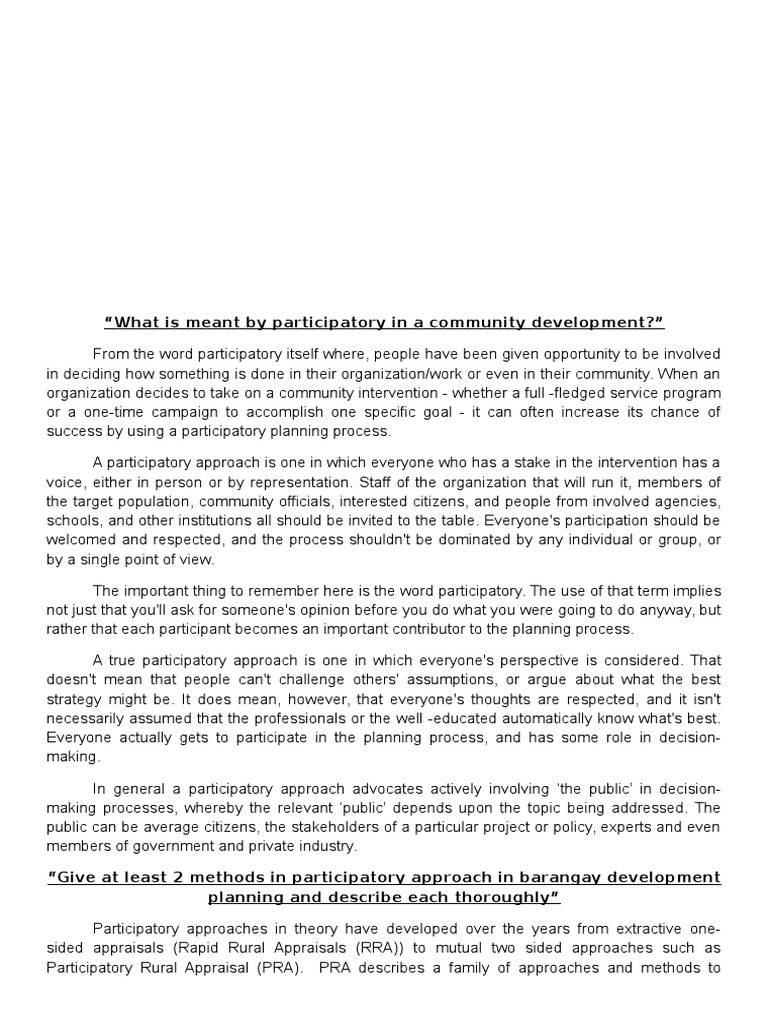 “What is meant by participatory in a community development?”

From the word participatory itself where, people have been given opportunity to be involved in deciding how something is done in their organization/work or even in their community. When an organization decides to take on a community intervention - whether a full -fledged service program or a one-time campaign to accomplish one specific goal - it can often increase its chance of success by using a participatory planning process.

A participatory approach is one in which everyone who has a stake in the intervention has a voice, either in person or by representation. Staff of the organization that will run it, members of the target population, community officials, interested citizens, and people from involved agencies, schools, and other institutions all should be invited to the table. Everyone's participation should be welcomed and respected, and the process shouldn't be dominated by any individual or group, or by a single point of view.

The important thing to remember here is the word participatory. The use of that term implies not just that you'll ask for someone's opinion before you do what you were going to do anyway, but rather that each participant becomes an important contributor to the planning process.

A true participatory approach is one in which everyone's perspective is considered. That doesn't mean that people can't challenge others' assumptions, or argue about what the best strategy might be. It does mean, however, that everyone's thoughts are respected, and it isn't necessarily assumed that the professionals or the well -educated automatically know what's best. Everyone actually gets to participate in the planning process, and has some role in decision-making.

In general a participatory approach advocates actively involving ‘the public’ in decision-making processes, whereby the relevant ‘public’ depends upon the topic being addressed. The public can be average citizens, the stakeholders of a particular project or policy, experts and even members of government and private industry.

“Give at least 2 methods in participatory approach in barangay development planning and describe each thoroughly”

Participatory approaches in theory have developed over the years from extractive one-sided appraisals (Rapid Rural Appraisals (RRA)) to mutual two sided approaches such as Participatory Rural Appraisal (PRA). PRA describes a family of approaches and methods to